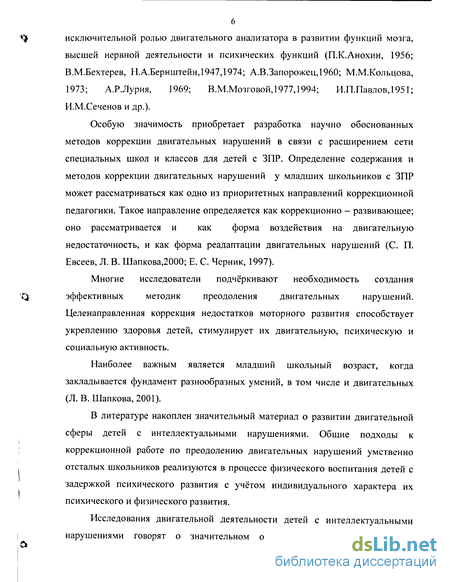 6

исключительной ролью двигательного анализатора в развитии функций мозга, высшей нервной деятельности и психических функций (П.К.Анохин, 1956; В.М.Бехтерев, Н.А.Бернштейн,1947,1974; А.В.Запорожец,1960; М.М.Кольцова, 1973; А.Р.Лурия, 1969; В.М.Мозговой,1977,1994; И.П.Павлов,1951; И.М.Сеченов и др.).

Особую значимость приобретает разработка научно обоснованных методов коррекции двигательных нарушений в связи с расширением сети специальных школ и классов для детей с ЗПР. Определение содержания и методов коррекции двигательных нарушений у младших школьников с ЗПР может рассматриваться как одно из приоритетных направлений коррекционной педагогики. Такое направление определяется как коррекционно – развивающее; оно рассматривается и как форма воздействия на двигательную недостаточность, и как форма реадаптации двигательных нарушений (С. П. Евсеев, Л. В. Шапкова,2000; Е. С. Черник, 1997).

Многие исследователи подчёркивают необходимость создания эффективных методик преодоления двигательных нарушений. Целенаправленная коррекция недостатков моторного развития способствует укреплению здоровья детей, стимулирует их двигательную, психическую и социальную активность.

Наиболее важным является младший школьный возраст, когда закладывается фундамент разнообразных умений, в том числе и двигательных (Л. В. Шапкова, 2001).

В литературе накоплен значительный материал о развитии двигательной сферы детей с интеллектуальными нарушениями. Общие подходы к коррекционной работе по преодолению двигательных нарушений умственно отсталых школьников реализуются в процессе физического воспитания детей с задержкой психического развития с учётом индивидуального характера их психического и физического развития.

Исследования двигательной деятельности детей с интеллектуальными нарушениями говорят о значительном о

dsLib.net
библиотека диссертаций